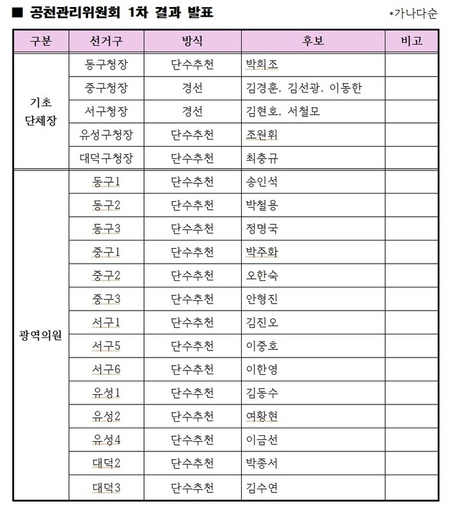 ■ 공천관리위원회 1차 결과 발표

*가나다순

| 구분 | 선거구 | 방식 | 후보 | 비고 |
|---|---|---|---|---|
| 기초 단체장 | 동구청장 | 단수추천 | 박희조 | |
| | 중구청장 | 경선 | 김경훈, 김선광, 이동한 | |
| | 서구청장 | 경선 | 김현호, 서철모 | |
| | 유성구청장 | 단수추천 | 조원휘 | |
| | 대덕구청장 | 단수추천 | 최충규 | |
| 광역의원 | 동구1 | 단수추천 | 송인석 | |
| | 동구2 | 단수추천 | 박철용 | |
| | 동구3 | 단수추천 | 정명국 | |
| | 중구1 | 단수추천 | 박주화 | |
| | 중구2 | 단수추천 | 오한숙 | |
| | 중구3 | 단수추천 | 안형진 | |
| | 서구1 | 단수추천 | 김진오 | |
| | 서구5 | 단수추천 | 이중호 | |
| | 서구6 | 단수추천 | 이한영 | |
| | 유성1 | 단수추천 | 김동수 | |
| | 유성2 | 단수추천 | 여황현 | |
| | 유성4 | 단수추천 | 이금선 | |
| | 대덕2 | 단수추천 | 박종서 | |
| | 대덕3 | 단수추천 | 김수연 | |